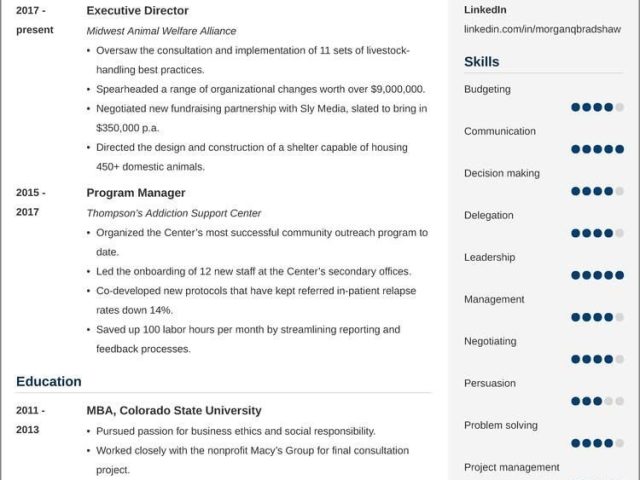 2017 - present

Executive Director

Midwest Animal Welfare Alliance

• Oversaw the consultation and implementation of 11 sets of livestock-handling best practices.

• Spearheaded a range of organizational changes worth over $9,000,000.

• Negotiated new fundraising partnership with Sly Media, slated to bring in $350,000 p.a.

• Directed the design and construction of a shelter capable of housing 450+ domestic animals.

2015 - 2017

Program Manager

Thompson's Addiction Support Center

• Organized the Center's most successful community outreach program to date.

• Led the onboarding of 12 new staff at the Center's secondary offices.

• Co-developed new protocols that have kept referred in-patient relapse rates down 14%.

• Saved up 100 labor hours per month by streamlining reporting and feedback processes.

Education

2011 - 2013

MBA, Colorado State University

• Pursued passion for business ethics and social responsibility.

• Worked closely with the nonprofit Macy's Group for final consultation project.

LinkedIn

linkedin.com/in/morganqbradshaw

Skills

Budgeting

Communication

Decision making

Delegation

Leadership

Management

Negotiating

Persuasion

Problem solving

Project management